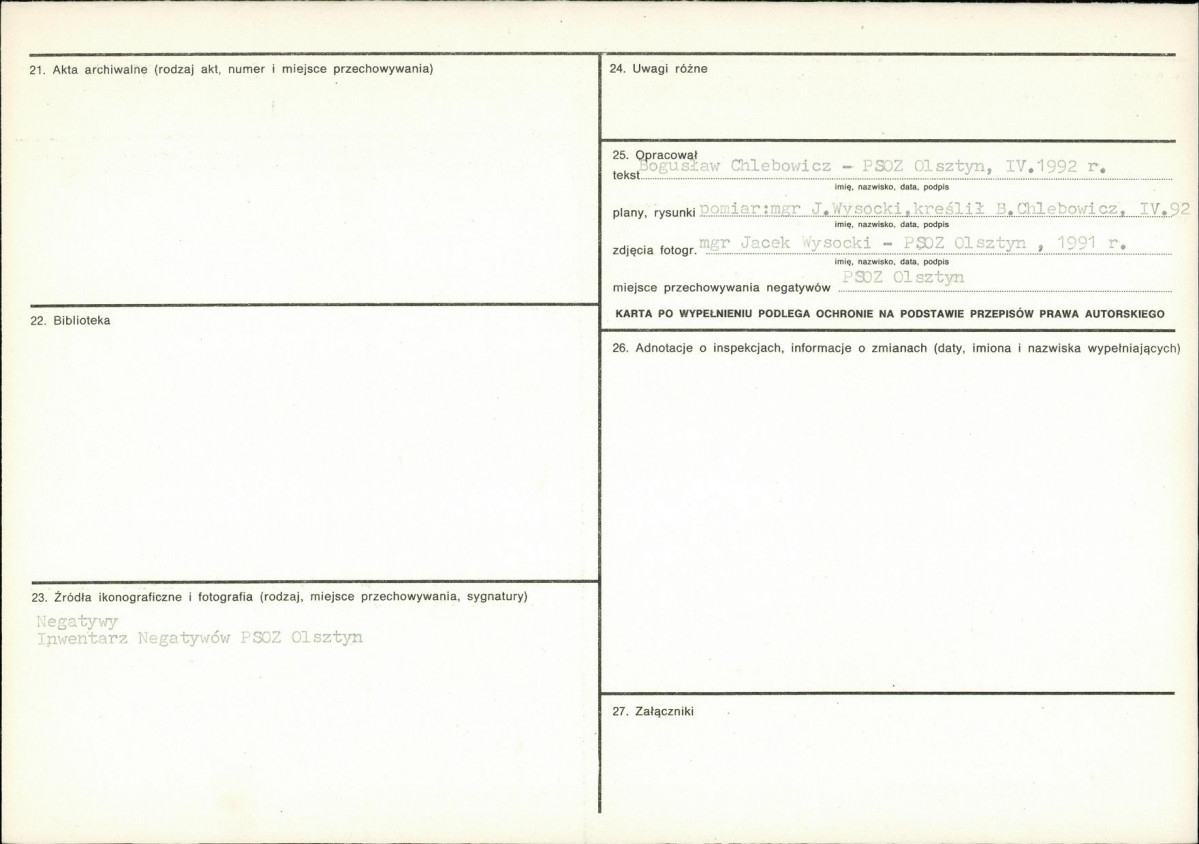 21. Akta archiwalne (rodzaj akt, numer i miejsce przechowywania)

22. Biblioteka

23. Źródła ikonograficzne i fotografia (rodzaj, miejsce przechowywania, sygnatury)

Negatywy
Inwentarz Negatywów PSOZ Olsztyn

24. Uwagi różne

25. Opracował
tekst Bogusław Chlebowicz - PSOZ Olsztyn, IV.1992 r.
imię, nazwisko, data, podpis
plany, rysunki pomiar:mgr J.Wysocki,kreślił B.Chlebowicz, IV.92
imię, nazwisko, data, podpis
zdjęcia fotogr. mgr Jacek Wysocki - PSOZ Olsztyn , 1991 r.
imię, nazwisko, data, podpis
miejsce przechowywania negatywów PSOZ Olsztyn

KARTA PO WYPEŁNIENIU PODLEGA OCHRONIE NA PODSTAWIE PRZEPISÓW PRAWA AUTORSKIEGO

26. Adnotacje o inspekcjach, informacje o zmianach (daty, imiona i nazwiska wypełniających)

27. Załączniki